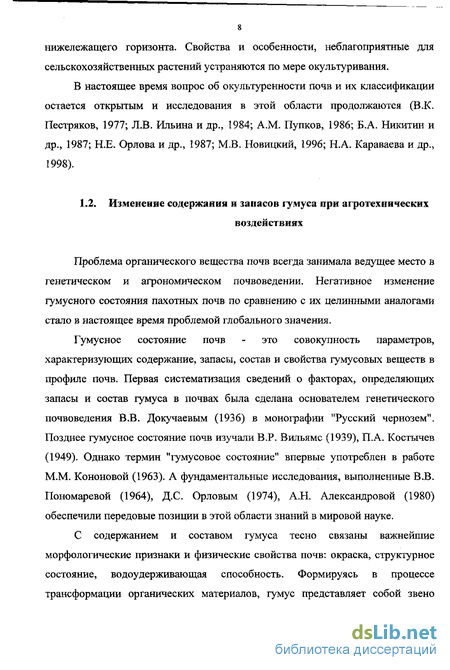 8

нижележащего горизонта. Свойства и особенности, неблагоприятные для сельскохозяйственных растений устраняются по мере окультуривания.

В настоящее время вопрос об окультуренности почв и их классификации остается открытым и исследования в этой области продолжаются (В.К. Пестряков, 1977; Л.В. Ильина и др., 1984; А.М. Пупков, 1986; Б.А. Никитин и др., 1987; Н.Е. Орлова и др., 1987; М.В. Новицкий, 1996; Н.А. Караваева и др., 1998).

1.2. Изменение содержания и запасов гумуса при агротехнических воздействиях

Проблема органического вещества почв всегда занимала ведущее место в генетическом и агрономическом почвоведении. Негативное изменение гумусного состояния пахотных почв по сравнению с их целинными аналогами стало в настоящее время проблемой глобального значения.

Гумусное состояние почв - это совокупность параметров, характеризующих содержание, запасы, состав и свойства гумусовых веществ в профиле почв. Первая систематизация сведений о факторах, определяющих запасы и состав гумуса в почвах была сделана основателем генетического почвоведения В.В. Докучаевым (1936) в монографии "Русский чернозем". Позднее гумусное состояние почв изучали В.Р. Вильямс (1939), П.А. Костычев (1949). Однако термин "гумусовое состояние" впервые употреблен в работе М.М. Кононовой (1963). А фундаментальные исследования, выполненные В.В. Пономаревой (1964), Д.С. Орловым (1974), А.Н. Александровой (1980) обеспечили передовые позиции в этой области знаний в мировой науке.

С содержанием и составом гумуса тесно связаны важнейшие морфологические признаки и физические свойства почв: окраска, структурное состояние, водоудерживающая способность. Формируясь в процессе трансформации органических материалов, гумус представляет собой звено

dsLib.net
библиотека диссертаций